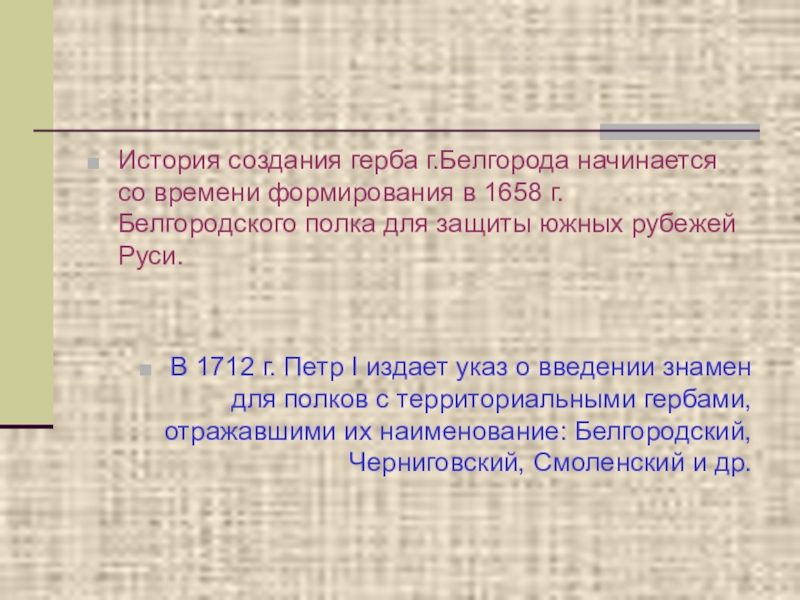 История создания герба г.Белгорода начинается со времени формирования в 1658 г. Белгородского полка для защиты южных рубежей Руси.

В 1712 г. Петр I издает указ о введении знамен для полков с территориальными гербами, отражавшими их наименование: Белгородский, Черниговский, Смоленский и др.